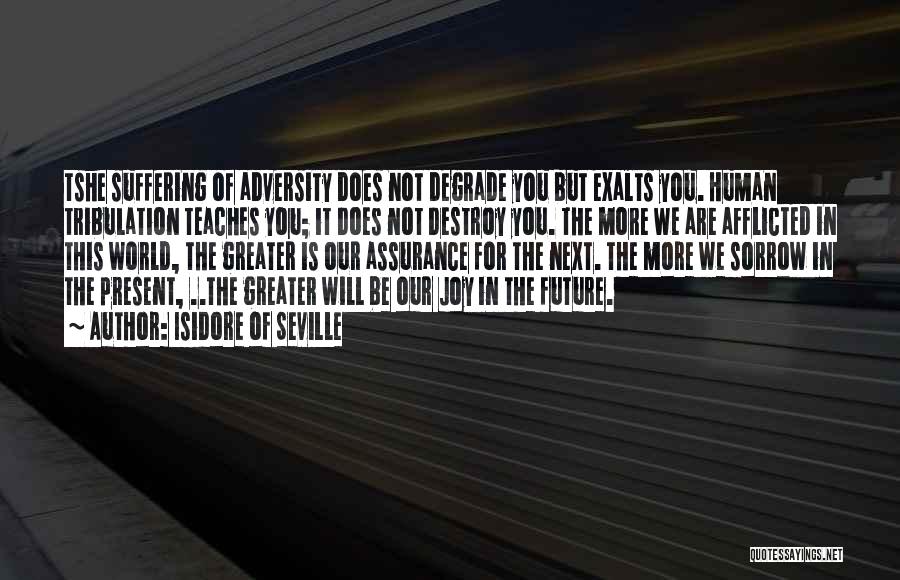 TSHE SUFFERING OF ADVERSITY DOES NOT DEGRADE YOU BUT EXALTS YOU. HUMAN TRIBULATION TEACHES YOU; IT DOES NOT DESTROY YOU. THE MORE WE ARE AFFLICTED IN THIS WORLD, THE GREATER IS OUR ASSURANCE FOR THE NEXT. THE MORE WE SORROW IN THE PRESENT, ..THE GREATER WILL BE OUR JOY IN THE FUTURE.
~ AUTHOR: ISIDORE OF SEVILLE

QUOTESSAYINGS.NET